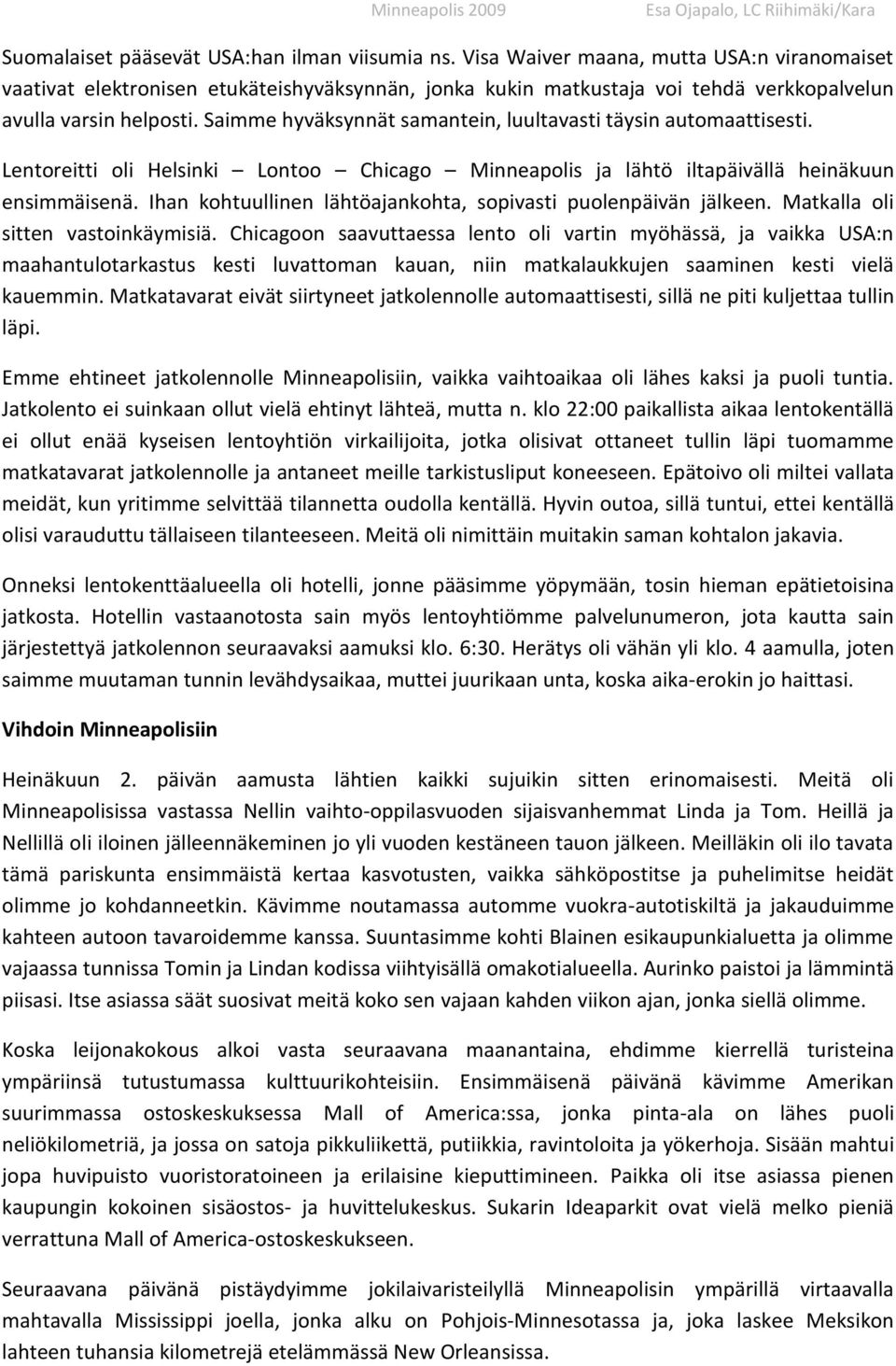 Minneapolis 2009 Esa Ojapalo, LC Riihimäki/Kara

Suomalaiset pääsevät USA:han ilman viisumia ns. Visa Waiver maana, mutta USA:n viranomaiset vaativat elektronisen etukäteishyväksynnän, jonka kukin matkustaja voi tehdä verkkopalvelun avulla varsin helposti. Saimme hyväksynnät samantein, luultavasti täysin automaattisesti.

Lentoreitti oli Helsinki – Lontoo – Chicago – Minneapolis ja lähtö iltapäivällä heinäkuun ensimmäisenä. Ihan kohtuullinen lähtöajankohta, sopivasti puolenpäivän jälkeen. Matkalla oli sitten vastoinkäymisiä. Chicagoon saavuttaessa lento oli vartin myöhässä, ja vaikka USA:n maahantulotarkastus kesti luvattoman kauan, niin matkalaukkujen saaminen kesti vielä kauemmin. Matkatavarat eivät siirtyneet jatkolennolle automaattisesti, sillä ne piti kuljettaa tullin läpi.

Emme ehtineet jatkolennolle Minneapolisiin, vaikka vaihtoaikaa oli lähes kaksi ja puoli tuntia. Jatkolento ei suinkaan ollut vielä ehtinyt lähteä, mutta n. klo 22:00 paikallista aikaa lentokentällä ei ollut enää kyseisen lentoyhtiön virkailijoita, jotka olisivat ottaneet tullin läpi tuomamme matkatavarat jatkolennolle ja antaneet meille tarkistusliput koneeseen. Epätoivo oli miltei vallata meidät, kun yritimme selvittää tilannetta oudolla kentällä. Hyvin outoa, sillä tuntui, ettei kentällä olisi varauduttu tällaiseen tilanteeseen. Meitä oli nimittäin muitakin saman kohtalon jakavia.

Onneksi lentokenttäalueella oli hotelli, jonne pääsimme yöpymään, tosin hieman epätietoisina jatkosta. Hotellin vastaanotosta sain myös lentoyhtiömme palvelunumeron, jota kautta sain järjestettyä jatkolennon seuraavaksi aamuksi klo. 6:30. Herätys oli vähän yli klo. 4 aamulla, joten saimme muutaman tunnin levähdysaikaa, muttei juurikaan unta, koska aika-erokin jo haittasi.

Vihdoin Minneapolisiin

Heinäkuun 2. päivän aamusta lähtien kaikki sujuikin sitten erinomaisesti. Meitä oli Minneapolisissa vastassa Nellin vaihto-oppilasvuoden sijaisvanhemmat Linda ja Tom. Heillä ja Nellillä oli iloinen jälleennäkeminen jo yli vuoden kestäneen tauon jälkeen. Meilläkin oli ilo tavata tämä pariskunta ensimmäistä kertaa kasvotusten, vaikka sähköpostitse ja puhelimitse heidät olimme jo kohdanneetkin. Kävimme noutamassa automme vuokra-autotiskiltä ja jakauduimme kahteen autoon tavaroidemme kanssa. Suuntasimme kohti Blainen esikaupunkialuetta ja olimme vajaassa tunnissa Tomin ja Lindan kodissa viihtyisällä omakotialueella. Aurinko paistoi ja lämmintä piisasi. Itse asiassa säät suosivat meitä koko sen vajaan kahden viikon ajan, jonka siellä olimme.

Koska leijonakokous alkoi vasta seuraavana maanantaina, ehdimme kierrellä turisteina ympäriinsä tutustumassa kulttuurikohteisiin. Ensimmäisenä päivänä kävimme Amerikan suurimmassa ostoskeskuksessa Mall of America:ssa, jonka pinta-ala on lähes puoli neliökilometriä, ja jossa on satoja pikkuliikettä, putiikkia, ravintoloita ja yökerhoja. Sisään mahtui jopa huvipuisto vuoristoratoineen ja erilaisine kieputtimineen. Paikka oli itse asiassa pienen kaupungin kokoinen sisäostos- ja huvittelukeskus. Sukarin Ideaparkit ovat vielä melko pieniä verrattuna Mall of America-ostoskeskukseen.

Seuraavana päivänä pistäydyimme jokilaivaristeilyllä Minneapolisin ympärillä virtaavalla mahtavalla Mississippi joella, jonka alku on Pohjois-Minnesotassa ja, joka laskee Meksikon lahteen tuhansia kilometrejä etelämmässä New Orleansissa.